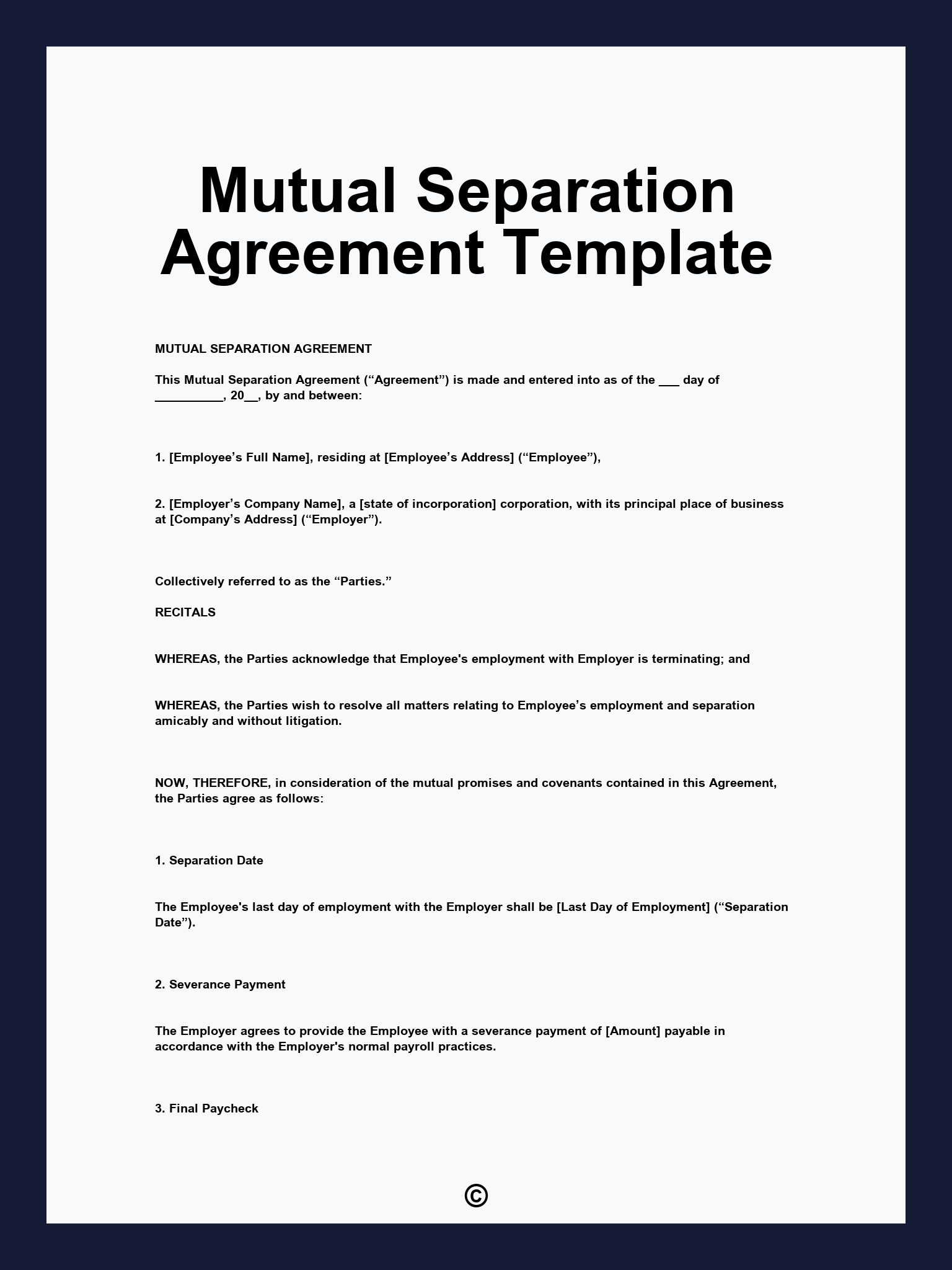 Mutual Separation Agreement Template

MUTUAL SEPARATION AGREEMENT

This Mutual Separation Agreement (“Agreement”) is made and entered into as of the ___ day of __________, 20__, by and between:

1. [Employee’s Full Name], residing at [Employee’s Address] (“Employee”),

2. [Employer’s Company Name], a [state of incorporation] corporation, with its principal place of business at [Company’s Address] (“Employer”).

Collectively referred to as the “Parties.”

RECITALS

WHEREAS, the Parties acknowledge that Employee's employment with Employer is terminating; and

WHEREAS, the Parties wish to resolve all matters relating to Employee’s employment and separation amicably and without litigation.

NOW, THEREFORE, in consideration of the mutual promises and covenants contained in this Agreement, the Parties agree as follows:

1. Separation Date

The Employee's last day of employment with the Employer shall be [Last Day of Employment] (“Separation Date”).

2. Severance Payment

The Employer agrees to provide the Employee with a severance payment of [Amount] payable in accordance with the Employer's normal payroll practices.

3. Final Paycheck

©